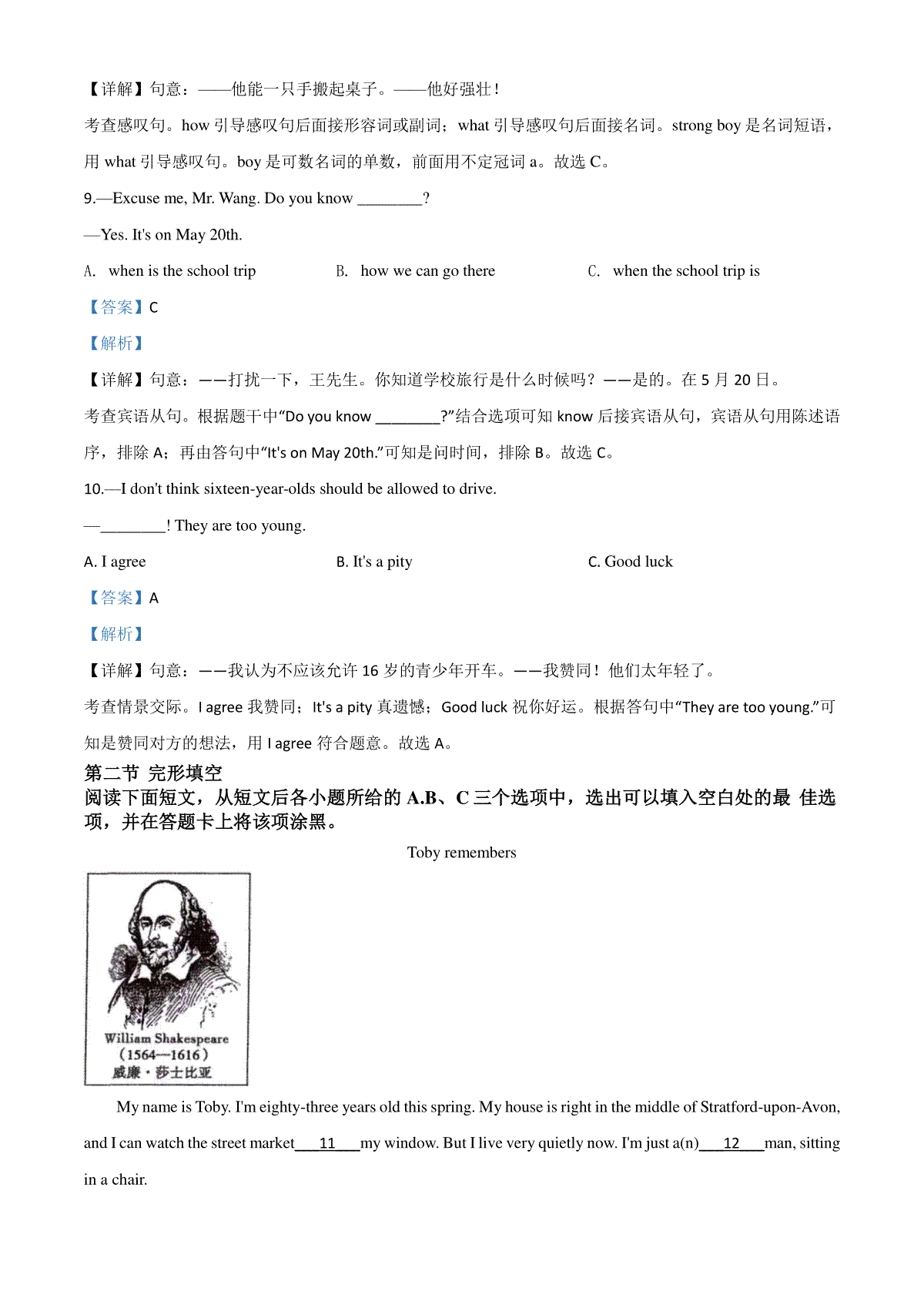 【详解】句意：——他能一只手搬起桌子。——他好强壮！

考查感叹句。how 引导感叹句后面接形容词或副词；what 引导感叹句后面接名词。strong boy 是名词短语，用 what 引导感叹句。boy 是可数名词的单数，前面用不定冠词 a。故选 C。

9.—Excuse me, Mr. Wang. Do you know ________?

—Yes. It's on May 20th.

A. when is the school trip B. how we can go there C. when the school trip is

【答案】C

【解析】

【详解】句意：——打扰一下，王先生。你知道学校旅行是什么时候吗？——是的。在 5 月 20 日。

考查宾语从句。根据题干中“Do you know ________?”结合选项可知 know 后接宾语从句，宾语从句用陈述语序，排除 A；再由答句中“It's on May 20th.”可知是问时间，排除 B。故选 C。

10.—I don't think sixteen-year-olds should be allowed to drive.

—________! They are too young.

A. I agree B. It's a pity C. Good luck

【答案】A

【解析】

【详解】句意：——我认为不应该允许 16 岁的青少年开车。——我赞同！他们太年轻了。

考查情景交际。I agree 我赞同；It's a pity 真遗憾；Good luck 祝你好运。根据答句中“They are too young.”可知是赞同对方的想法，用 I agree 符合题意。故选 A。

第二节 完形填空

阅读下面短文，从短文后各小题所给的 A.B、C 三个选项中，选出可以填入空白处的最 佳选项，并在答题卡上将该项涂黑。

Toby remembers

William Shakespeare
(1564—1616)
威廉·莎士比亚

My name is Toby. I'm eighty-three years old this spring. My house is right in the middle of Stratford-upon-Avon, and I can watch the street market___11___my window. But I live very quietly now. I'm just a(n)___12___man, sitting in a chair.